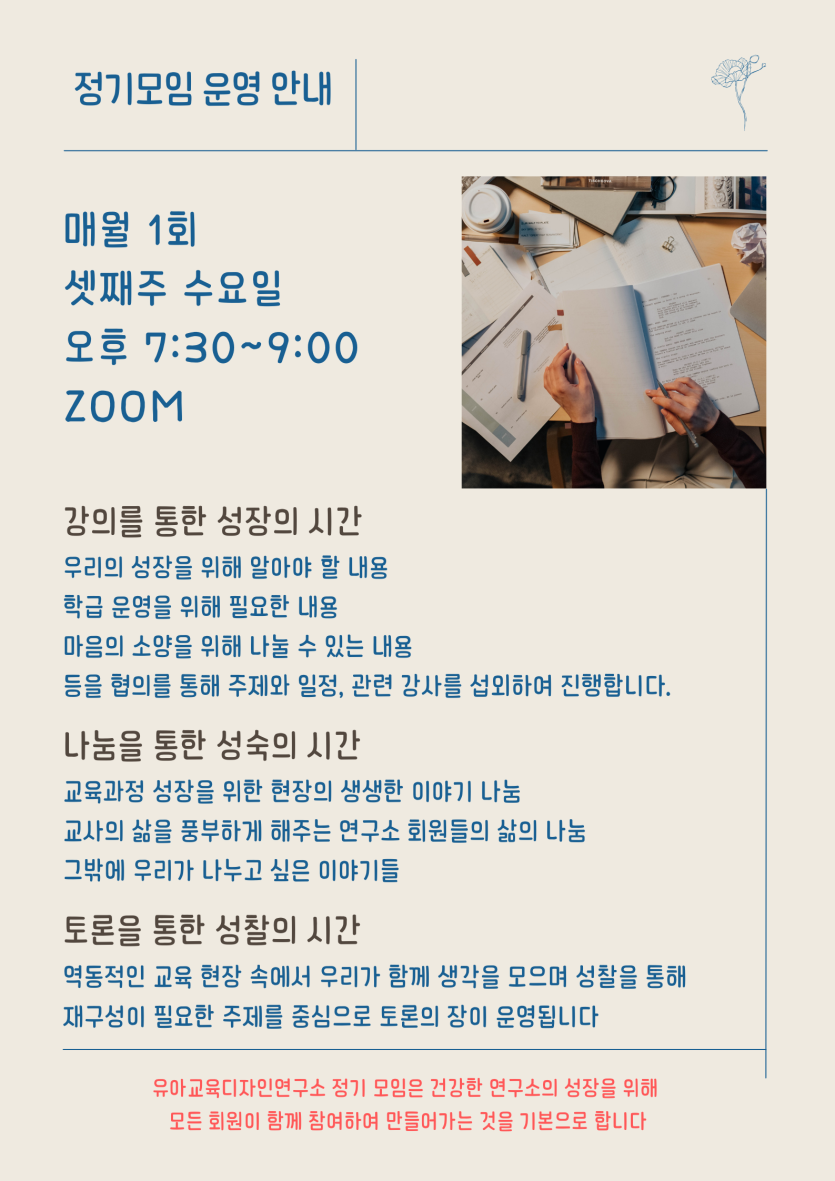 정기모임 운영 안내

매월 1회
셋째주 수요일
오후 7:30~9:00
ZOOM

강의를 통한 성장의 시간

우리의 성장을 위해 알아야 할 내용
학급 운영을 위해 필요한 내용
마음의 소양을 위해 나눌 수 있는 내용
등을 협의를 통해 주제와 일정, 관련 강사를 섭외하여 진행합니다.

나눔을 통한 성숙의 시간

교육과정 성장을 위한 현장의 생생한 이야기 나눔
교사의 삶을 풍부하게 해주는 연구소 회원들의 삶의 나눔
그밖에 우리가 나누고 싶은 이야기들

토론을 통한 성찰의 시간

역동적인 교육 현장 속에서 우리가 함께 생각을 모으며 성찰을 통해 재구성이 필요한 주제를 중심으로 토론의 장이 운영됩니다

유아교육디자인연구소 정기 모임은 건강한 연구소의 성장을 위해
모든 회원이 함께 참여하여 만들어가는 것을 기본으로 합니다